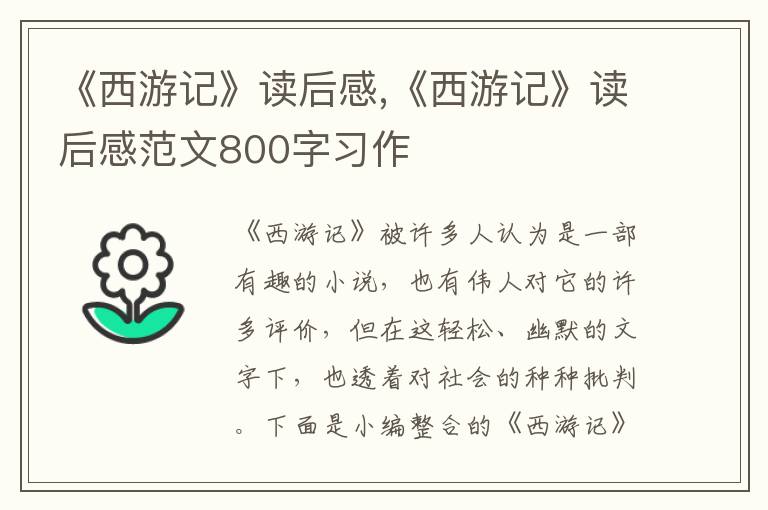 《西游记》读后感,《西游记》读后感范文800字习作

《西游记》被许多人认为是一部有趣的小说，也有伟人对它的许多评价，但在这轻松、幽默的文字下，也透着对社会的种种批判。下面是小编整合的《西游记》